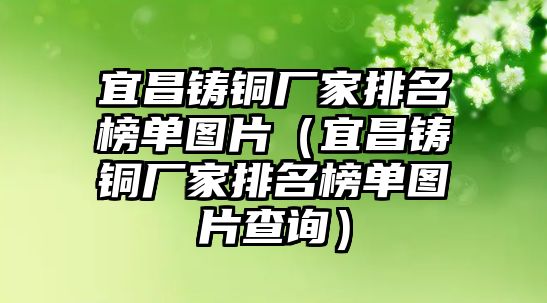 宜昌铸铜厂家排名榜单图片（宜昌铸铜厂家排名榜单图片查询）